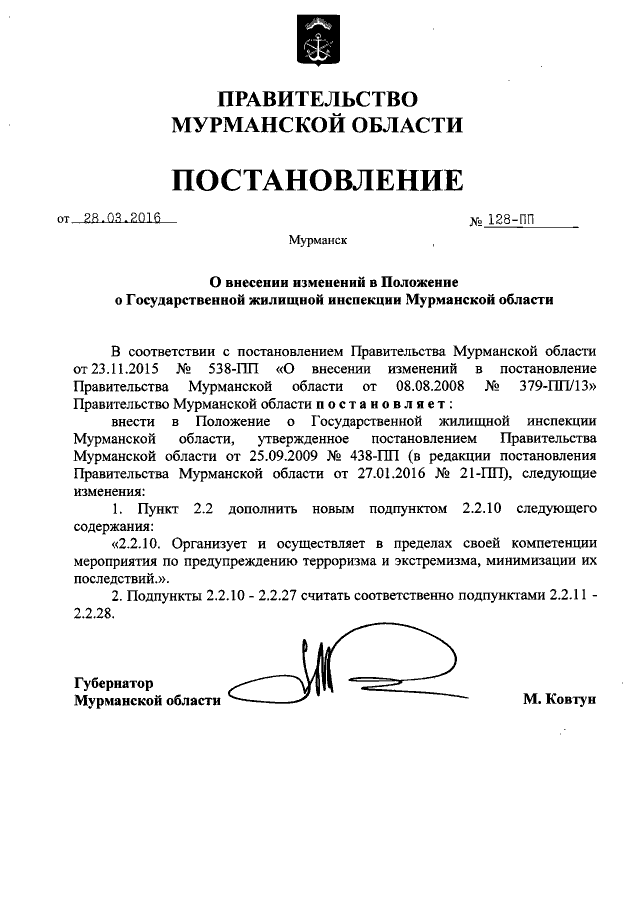 ПРАВИТЕЛЬСТВО
МУРМАНСКОЙ ОБЛАСТИ

ПОСТАНОВЛЕНИЕ

от 28.03.2016 № 128-ПП

Мурманск

О внесении изменений в Положение
о Государственной жилищной инспекции Мурманской области

В соответствии с постановлением Правительства Мурманской области от 23.11.2015 № 538-ПП «О внесении изменений в постановление Правительства Мурманской области от 08.08.2008 № 379-ПП/13» Правительство Мурманской области постановляет:

внести в Положение о Государственной жилищной инспекции Мурманской области, утвержденное постановлением Правительства Мурманской области от 25.09.2009 № 438-ПП (в редакции постановления Правительства Мурманской области от 27.01.2016 № 21-ПП), следующие изменения:

1. Пункт 2.2 дополнить новым подпунктом 2.2.10 следующего содержания:

«2.2.10. Организует и осуществляет в пределах своей компетенции мероприятия по предупреждению терроризма и экстремизма, минимизации их последствий.».

2. Подпункты 2.2.10 - 2.2.27 считать соответственно подпунктами 2.2.11 - 2.2.28.

Губернатор
Мурманской области М. Ковтун